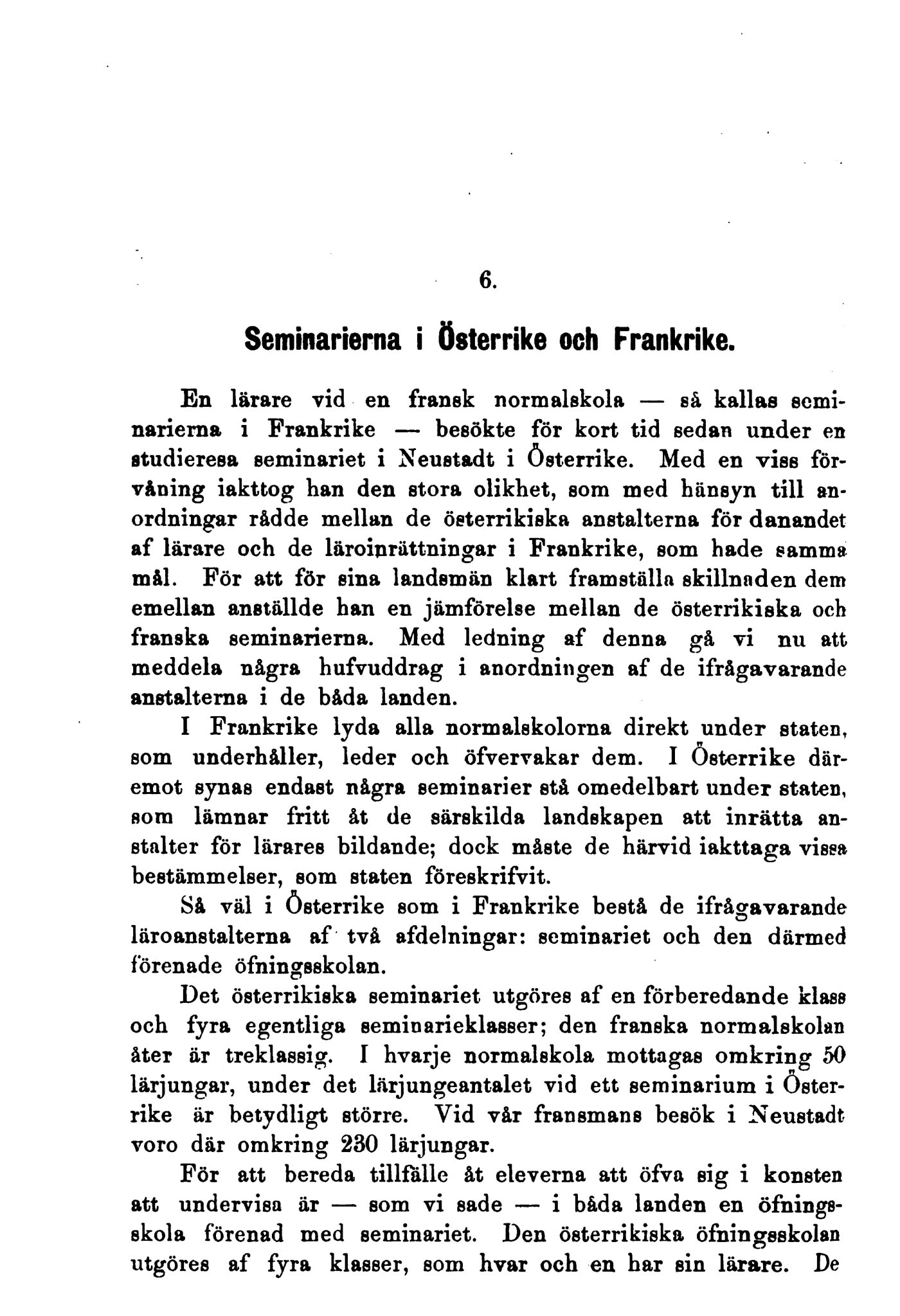 6.

Seminarierna i Österrike och Frankrike.

En lärare vid en fransk normalskola — så kallas seminarierna i Frankrike — besökte för kort tid sedan under en studieresa seminariet i Neustadt i Österrike. Med en viss förvåning iakttog han den stora olikhet, som med hänsyn till anordningar rådde mellan de österrikiska anstalterna för danandet af lärare och de läroinrättningar i Frankrike, som hade samma mål. För att för sina landsmän klart framställa skillnaden dem emellan anställde han en jämförelse mellan de österrikiska och franska seminarierna. Med ledning af denna gå vi nu att meddela några hufvuddrag i anordningen af de ifrågavarande anstalterna i de båda landen.

I Frankrike lyda alla normalskolorna direkt under staten, som underhåller, leder och öfvervakar dem. I Österrike däremot synas endast några seminarier stå omedelbart under staten, som lämnar fritt åt de särskilda landskapen att inrätta anstalter för lärares bildande; dock måste de härvid iakttaga vissa bestämmelser, som staten föreskrifvit.

Så väl i Österrike som i Frankrike bestå de ifrågavarande läroanstalterna af två afdelningar: seminariet och den därmed förenade öfningsskolan.

Det österrikiska seminariet utgöres af en förberedande klass och fyra egentliga seminarieklasser; den franska normalskolan åter är treklassig. I hvarje normalskola mottagas omkring 50 lärjungar, under det lärjungeantalet vid ett seminarium i Österrike är betydligt större. Vid vår fransmans besök i Neustadt voro där omkring 230 lärjungar.

För att bereda tillfälle åt eleverna att öfva sig i konsten att undervisa är — som vi sade — i båda landen en öfningsskola förenad med seminariet. Den österrikiska öfningsskolan utgöres af fyra klasser, som hvar och en har sin lärare. De